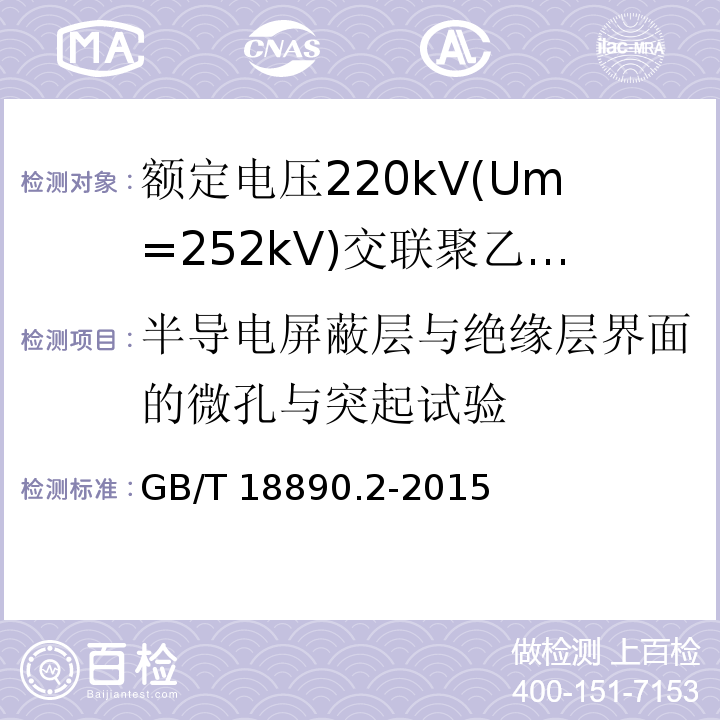 MA CNAS AC ilac-MRA

检测对象：额定电压220kV(Um＝252kV)交联聚乙…

检测项目：半导电屏蔽层与绝缘层界面的微孔与突起试验

检测标准：GB/T 18890.2-2015

百检
Baijiantest.com

做检测 上百检
400-151-7153